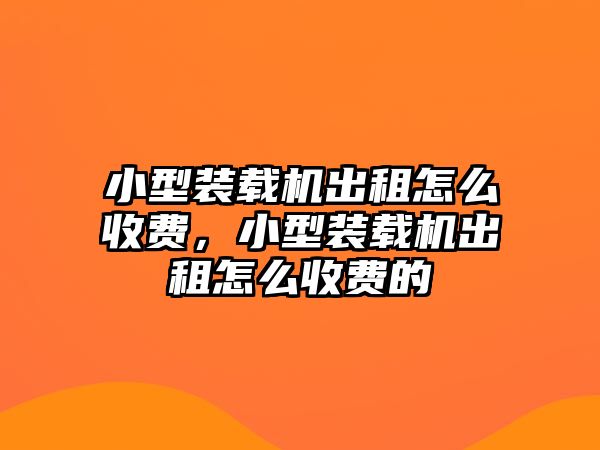 小型装载机出租怎么收费，小型装载机出租怎么收费的